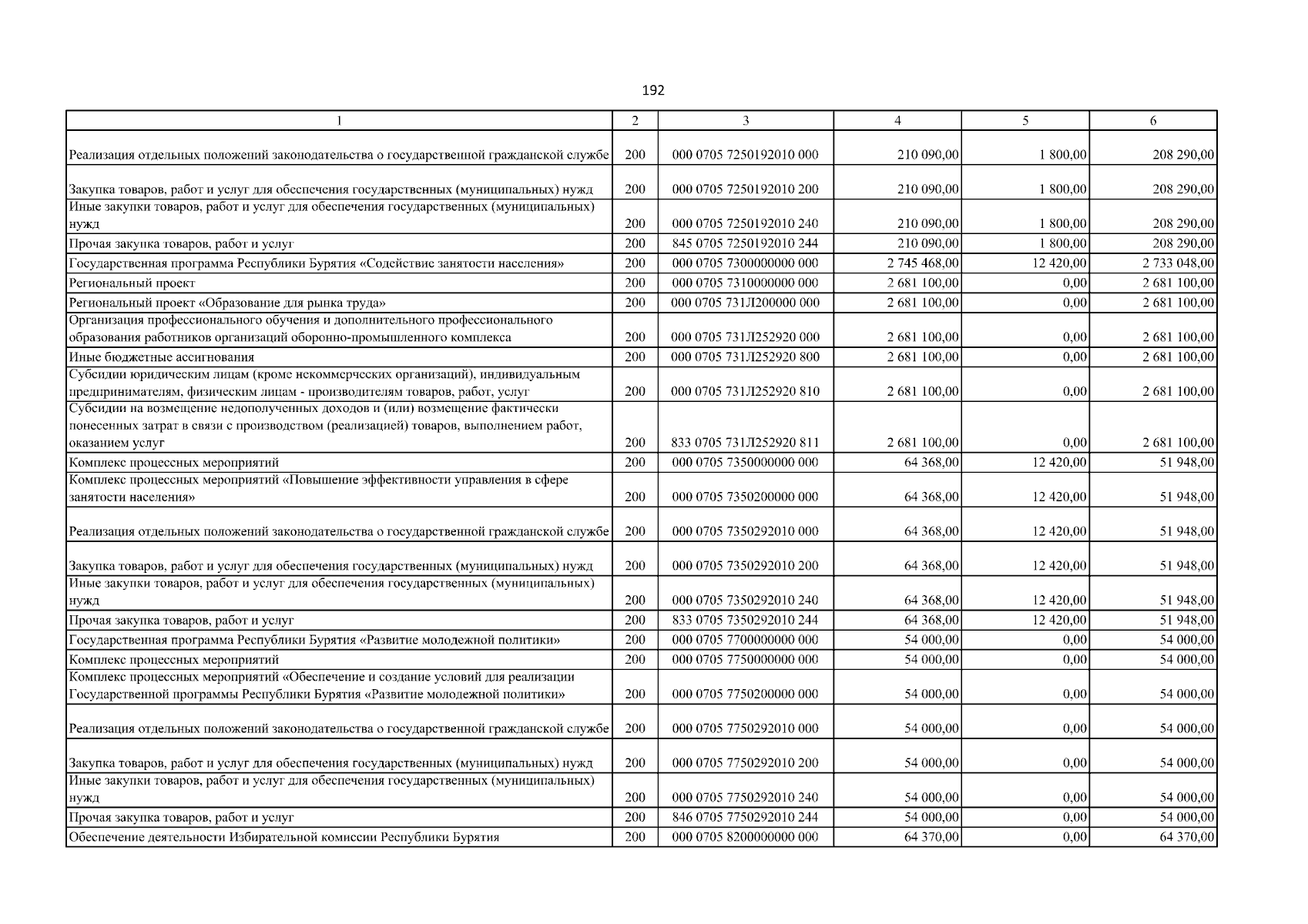 192

| 1 | 2 | 3 | 4 | 5 | 6 |
|---|---|---|---|---|---|
| Реализация отдельных положений законодательства о государственной гражданской службе | 200 | 000 0705 7250192010 000 | 210 090,00 | 1 800,00 | 208 290,00 |
| Закупка товаров, работ и услуг для обеспечения государственных (муниципальных) нужд | 200 | 000 0705 7250192010 200 | 210 090,00 | 1 800,00 | 208 290,00 |
| Иные закупки товаров, работ и услуг для обеспечения государственных (муниципальных) нужд | 200 | 000 0705 7250192010 240 | 210 090,00 | 1 800,00 | 208 290,00 |
| Прочая закупка товаров, работ и услуг | 200 | 845 0705 7250192010 244 | 210 090,00 | 1 800,00 | 208 290,00 |
| Государственная программа Республики Бурятия «Содействие занятости населения» | 200 | 000 0705 7300000000 000 | 2 745 468,00 | 12 420,00 | 2 733 048,00 |
| Региональный проект | 200 | 000 0705 7310000000 000 | 2 681 100,00 | 0,00 | 2 681 100,00 |
| Региональный проект «Образование для рынка труда» | 200 | 000 0705 731Л200000 000 | 2 681 100,00 | 0,00 | 2 681 100,00 |
| Организация профессионального обучения и дополнительного профессионального образования работников организаций оборонно-промышленного комплекса | 200 | 000 0705 731Л252920 000 | 2 681 100,00 | 0,00 | 2 681 100,00 |
| Иные бюджетные ассигнования | 200 | 000 0705 731Л252920 800 | 2 681 100,00 | 0,00 | 2 681 100,00 |
| Субсидии юридическим лицам (кроме некоммерческих организаций), индивидуальным предпринимателям, физическим лицам - производителям товаров, работ, услуг | 200 | 000 0705 731Л252920 810 | 2 681 100,00 | 0,00 | 2 681 100,00 |
| Субсидии на возмещение недополученных доходов и (или) возмещение фактически понесенных затрат в связи с производством (реализацией) товаров, выполнением работ, оказанием услуг | 200 | 833 0705 731Л252920 811 | 2 681 100,00 | 0,00 | 2 681 100,00 |
| Комплекс процессных мероприятий | 200 | 000 0705 7350000000 000 | 64 368,00 | 12 420,00 | 51 948,00 |
| Комплекс процессных мероприятий «Повышение эффективности управления в сфере занятости населения» | 200 | 000 0705 7350200000 000 | 64 368,00 | 12 420,00 | 51 948,00 |
| Реализация отдельных положений законодательства о государственной гражданской службе | 200 | 000 0705 7350292010 000 | 64 368,00 | 12 420,00 | 51 948,00 |
| Закупка товаров, работ и услуг для обеспечения государственных (муниципальных) нужд | 200 | 000 0705 7350292010 200 | 64 368,00 | 12 420,00 | 51 948,00 |
| Иные закупки товаров, работ и услуг для обеспечения государственных (муниципальных) нужд | 200 | 000 0705 7350292010 240 | 64 368,00 | 12 420,00 | 51 948,00 |
| Прочая закупка товаров, работ и услуг | 200 | 833 0705 7350292010 244 | 64 368,00 | 12 420,00 | 51 948,00 |
| Государственная программа Республики Бурятия «Развитие молодежной политики» | 200 | 000 0705 7700000000 000 | 54 000,00 | 0,00 | 54 000,00 |
| Комплекс процессных мероприятий | 200 | 000 0705 7750000000 000 | 54 000,00 | 0,00 | 54 000,00 |
| Комплекс процессных мероприятий «Обеспечение и создание условий для реализации Государственной программы Республики Бурятия «Развитие молодежной политики» | 200 | 000 0705 7750200000 000 | 54 000,00 | 0,00 | 54 000,00 |
| Реализация отдельных положений законодательства о государственной гражданской службе | 200 | 000 0705 7750292010 000 | 54 000,00 | 0,00 | 54 000,00 |
| Закупка товаров, работ и услуг для обеспечения государственных (муниципальных) нужд | 200 | 000 0705 7750292010 200 | 54 000,00 | 0,00 | 54 000,00 |
| Иные закупки товаров, работ и услуг для обеспечения государственных (муниципальных) нужд | 200 | 000 0705 7750292010 240 | 54 000,00 | 0,00 | 54 000,00 |
| Прочая закупка товаров, работ и услуг | 200 | 846 0705 7750292010 244 | 54 000,00 | 0,00 | 54 000,00 |
| Обеспечение деятельности Избирательной комиссии Республики Бурятия | 200 | 000 0705 8200000000 000 | 64 370,00 | 0,00 | 64 370,00 |